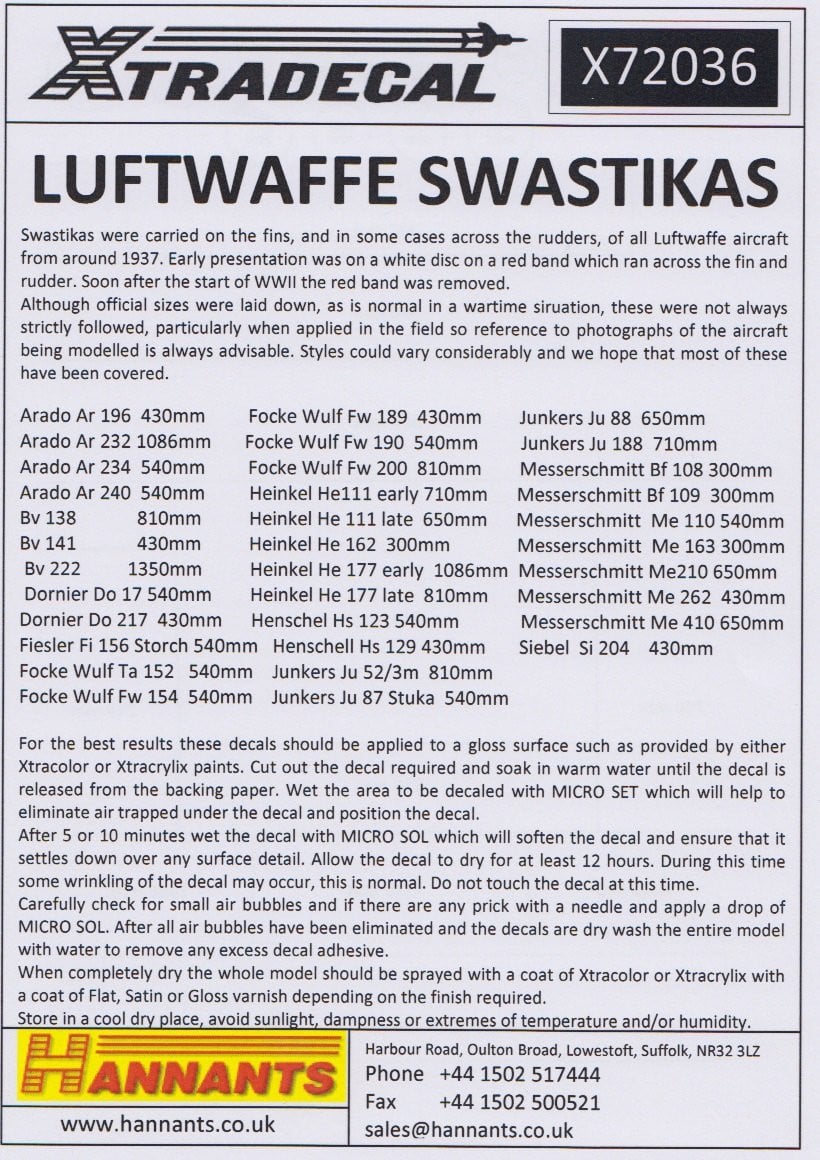 XTRADECAL

X72036

LUFTWAFFE SWASTIKAS

Swastikas were carried on the fins, and in some cases across the rudders, of all Luftwaffe aircraft from around 1937. Early presentation was on a white disc on a red band which ran across the fin and rudder. Soon after the start of WWII the red band was removed.
Although official sizes were laid down, as is normal in a wartime siruation, these were not always strictly followed, particularly when applied in the field so reference to photographs of the aircraft being modelled is always advisable. Styles could vary considerably and we hope that most of these have been covered.

Arado Ar 196 430mm
Arado Ar 232 1086mm
Arado Ar 234 540mm
Arado Ar 240 540mm
Bv 138 810mm
Bv 141 430mm
Bv 222 1350mm
Dornier Do 17 540mm
Dornier Do 217 430mm
Fiesler Fi 156 Storch 540mm
Focke Wulf Ta 152 540mm
Focke Wulf Fw 154 540mm

Focke Wulf Fw 189 430mm
Focke Wulf Fw 190 540mm
Focke Wulf Fw 200 810mm
Heinkel He111 early 710mm
Heinkel He 111 late 650mm
Heinkel He 162 300mm
Heinkel He 177 early 1086mm
Heinkel He 177 late 810mm
Henschel Hs 123 540mm
Henschell Hs 129 430mm
Junkers Ju 52/3m 810mm
Junkers Ju 87 Stuka 540mm

Junkers Ju 88 650mm
Junkers Ju 188 710mm
Messerschmitt Bf 108 300mm
Messerschmitt Bf 109 300mm
Messerschmitt Me 110 540mm
Messerschmitt Me 163 300mm
Messerschmitt Me210 650mm
Messerschmitt Me 262 430mm
Messerschmitt Me 410 650mm
Siebel Si 204 430mm

For the best results these decals should be applied to a gloss surface such as provided by either Xtracolor or Xtracrylix paints. Cut out the decal required and soak in warm water until the decal is released from the backing paper. Wet the area to be decaled with MICRO SET which will help to eliminate air trapped under the decal and position the decal.
After 5 or 10 minutes wet the decal with MICRO SOL which will soften the decal and ensure that it settles down over any surface detail. Allow the decal to dry for at least 12 hours. During this time some wrinkling of the decal may occur, this is normal. Do not touch the decal at this time.
Carefully check for small air bubbles and if there are any prick with a needle and apply a drop of MICRO SOL. After all air bubbles have been eliminated and the decals are dry wash the entire model with water to remove any excess decal adhesive.
When completely dry the whole model should be sprayed with a coat of Xtracolor or Xtracrylix with a coat of Flat, Satin or Gloss varnish depending on the finish required.
Store in a cool dry place, avoid sunlight, dampness or extremes of temperature and/or humidity.

HANNANTS
www.hannants.co.uk

Harbour Road, Oulton Broad, Lowestoft, Suffolk, NR32 3LZ
Phone +44 1502 517444
Fax +44 1502 500521
sales@hannants.co.uk